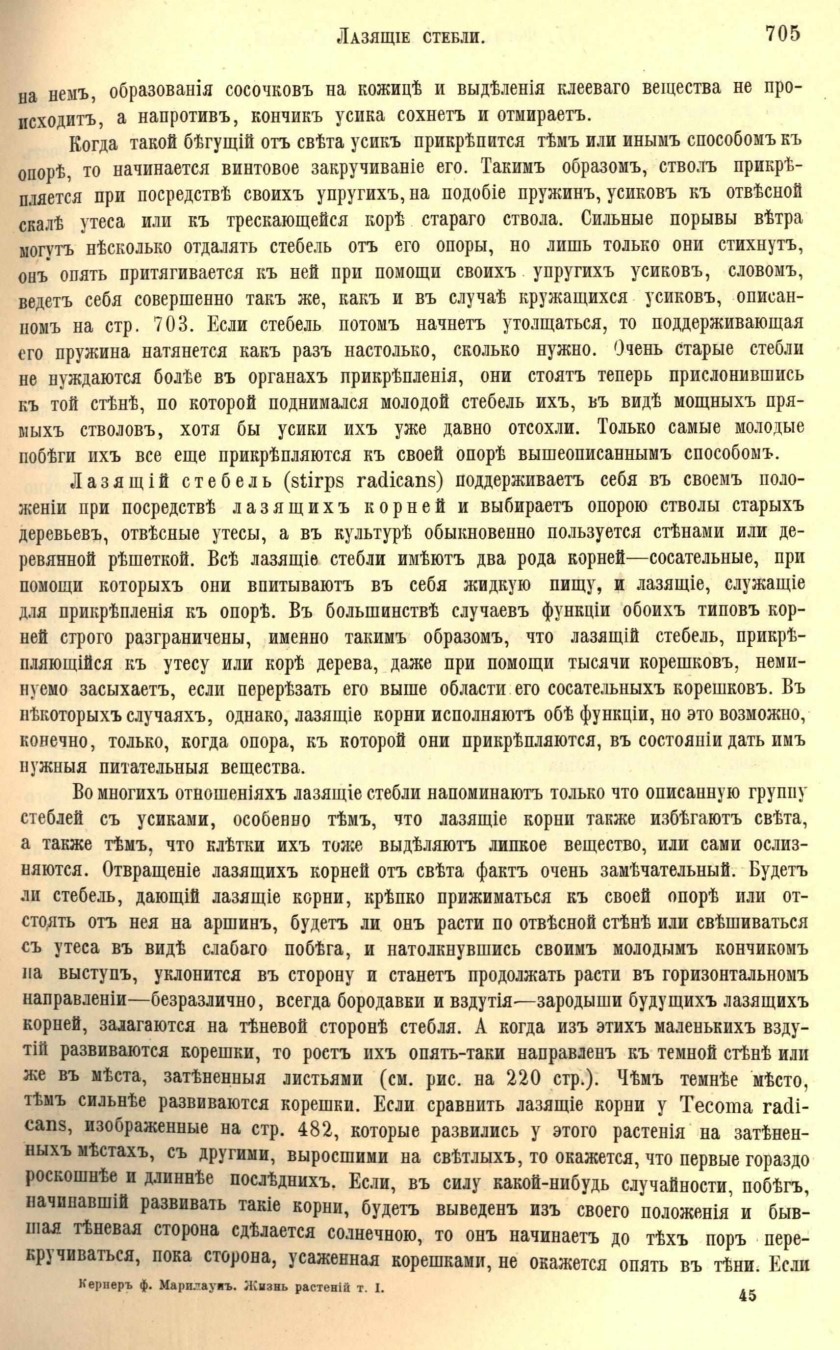 Лазящіе стебли. 705

на немъ, образованія сосочковъ на кожицѣ и выдѣленія клееваго вещества не происходитъ, а напротивъ, кончикъ усика сохнетъ и отмираетъ.

Когда такой бѣгущій отъ свѣта усикъ прикрѣпится тѣмъ или инымъ способомъ къ опорѣ, то начинается винтовое закручиваніе его. Такимъ образомъ, стволъ прикрѣпляется при посредствѣ своихъ упругихъ, на подобіе пружинъ, усиковъ къ отвѣсной скалѣ утеса или къ трескающейся корѣ стараго ствола. Сильные порывы вѣтра могутъ нѣсколько отдалять стебель отъ его опоры, но лишь только они стихнутъ, онъ опять притягивается къ ней при помощи своихъ упругихъ усиковъ, словомъ, ведетъ себя совершенно такъ же, какъ и въ случаѣ кружащихся усиковъ, описанномъ на стр. 703. Если стебель потомъ начнетъ утолщаться, то поддерживающая его пружина натянется какъ разъ настолько, сколько нужно. Очень старые стебли не нуждаются болѣе въ органахъ прикрѣпленія, они стоятъ теперь прислонившись къ той стѣнѣ, по которой поднимался молодой стебель ихъ, въ видѣ мощныхъ прямыхъ стволовъ, хотя бы усики ихъ уже давно отсохли. Только самые молодые побѣги ихъ все еще прикрѣпляются къ своей опорѣ вышеописаннымъ способомъ.

Лазящій стебель (stirps radicans) поддерживаетъ себя въ своемъ положеніи при посредствѣ лазящихъ корней и выбираетъ опорою стволы старыхъ деревьевъ, отвѣсные утесы, а въ культурѣ обыкновенно пользуется стѣнами или деревянной рѣшеткой. Всѣ лазящіе стебли имѣютъ два рода корней—сосательные, при помощи которыхъ они впитываютъ въ себя жидкую пищу, и лазящіе, служащіе для прикрѣпленія къ опорѣ. Въ большинствѣ случаевъ функціи обоихъ типовъ корней строго разграничены, именно такимъ образомъ, что лазящій стебель, прикрѣпляющійся къ утесу или корѣ дерева, даже при помощи тысячи корешковъ, неминуемо засыхаетъ, если перерѣзать его выше области его сосательныхъ корешковъ. Въ нѣкоторыхъ случаяхъ, однако, лазящіе корни исполняютъ обѣ функціи, но это возможно, конечно, только, когда опора, къ которой они прикрѣпляются, въ состояніи дать имъ нужныя питательныя вещества.

Во многихъ отношеніяхъ лазящіе стебли напоминаютъ только что описанную группу стеблей съ усиками, особенно тѣмъ, что лазящіе корни также избѣгаютъ свѣта, а также тѣмъ, что клѣтки ихъ тоже выдѣляютъ липкое вещество, или сами ослизняются. Отвращеніе лазящихъ корней отъ свѣта фактъ очень замѣчательный. Будетъ ли стебель, дающій лазящіе корни, крѣпко прижиматься къ своей опорѣ или отстоять отъ нея на аршинъ, будетъ ли онъ расти по отвѣсной стѣнѣ или свѣшиваться съ утеса въ видѣ слабаго побѣга, и натолкнувшись своимъ молодымъ кончикомъ на выступъ, уклонится въ сторону и станетъ продолжать расти въ горизонтальномъ направленіи—безразлично, всегда бородавки и вздутія—зародыши будущихъ лазящихъ корней, залагаются на тѣневой сторонѣ стебля. А когда изъ этихъ маленькихъ вздутій развиваются корешки, то ростъ ихъ опять-таки направленъ къ темной стѣнѣ или же въ мѣста, затѣненныя листьями (см. рис. на 220 стр.). Чѣмъ темнѣе мѣсто, тѣмъ сильнѣе развиваются корешки. Если сравнить лазящіе корни у Tecoma radicans, изображенные на стр. 482, которые развились у этого растенія на затѣненныхъ мѣстахъ, съ другими, выросшими на свѣтлыхъ, то окажется, что первые гораздо роскошнѣе и длиннѣе послѣднихъ. Если, въ силу какой-нибудь случайности, побѣгъ, начинавшій развивать такіе корни, будетъ выведенъ изъ своего положенія и бывшая тѣневая сторона сдѣлается солнечною, то онъ начинаетъ до тѣхъ поръ перекручиваться, пока сторона, усаженная корешками, не окажется опять въ тѣни. Если

Кернеръ ф. Марилаунъ. Жизнь растеній т. I. 45